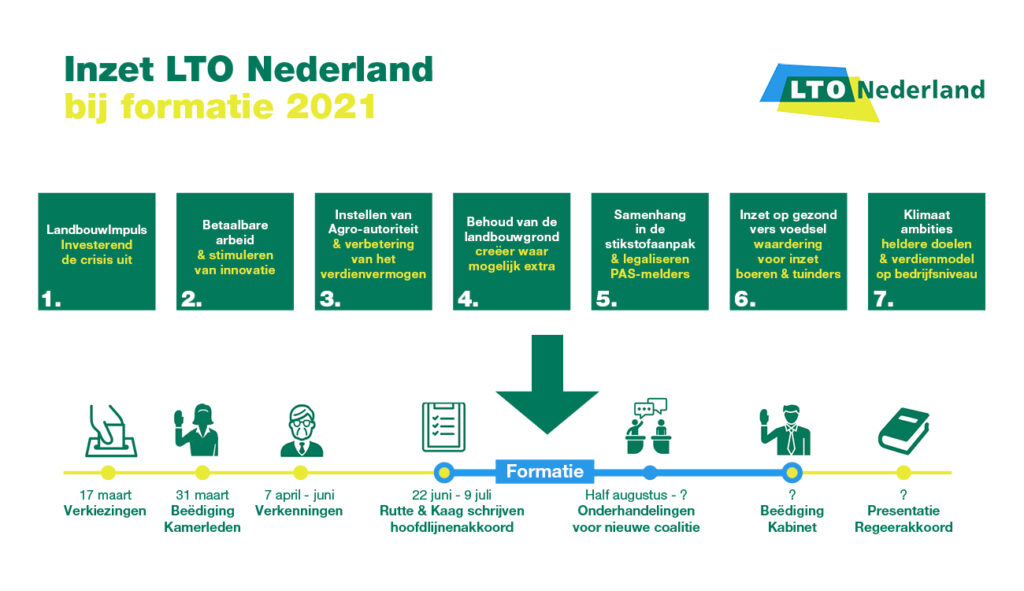 Inzet LTO Nederland
bij formatie 2021

LTO Nederland

LandbouwImpuls
Investerend de crisis uit
1.

Betaalbare arbeid
& stimuleren van innovatie
2.

Instellen van Agro-autoriteit
& verbetering van het verdienvermogen
3.

Behoud van de landbouwgrond
creëer waar mogelijk extra
4.

Samenhang in de stikstofaanpak
& legaliseren PAS-melders
5.

Inzet op gezond vers voedsel
waardering voor inzet boeren & tuinders
6.

Klimaat ambities
heldere doelen & verdienmodel op bedrijfsniveau
7.

Formatie

17 maart
Verkiezingen

31 maart
Beëdiging Kamerleden

7 april - juni
Verkenningen

22 juni - 9 juli
Rutte & Kaag schrijven hoofdlijnenakkoord

Half augustus - ?
Onderhandelingen voor nieuwe coalitie

?
Beëdiging Kabinet

?
Presentatie Regeerakkoord